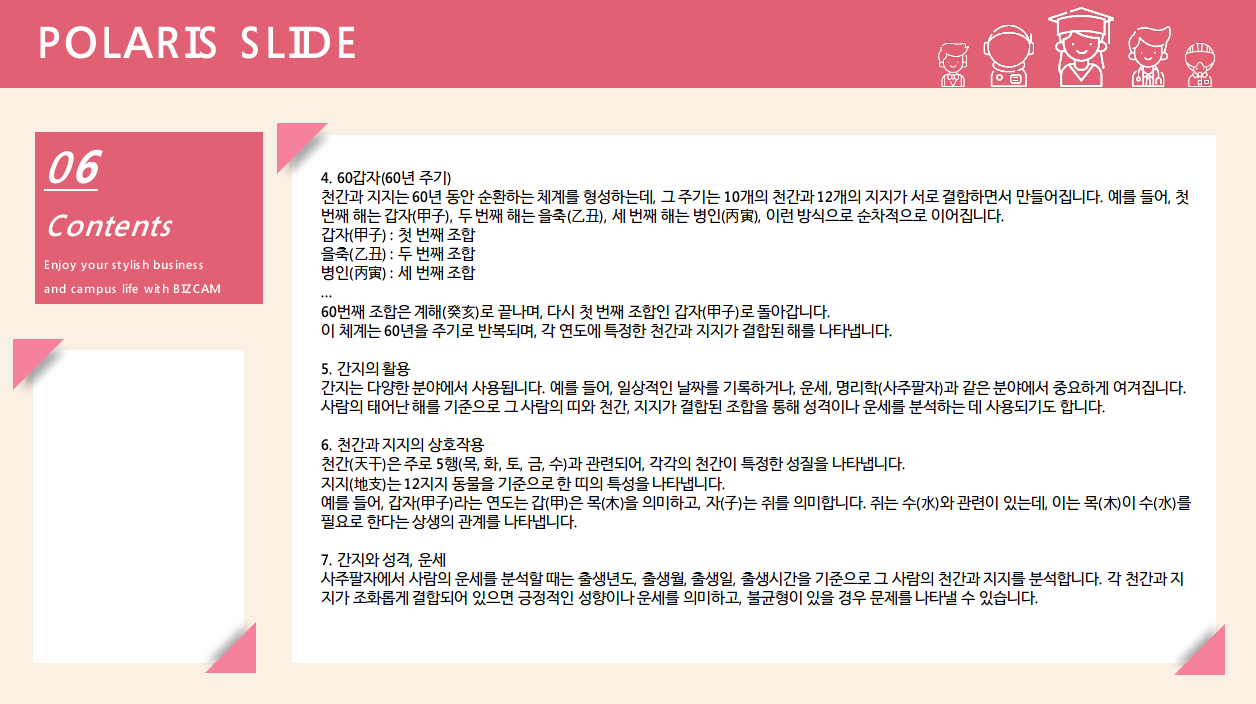 POLARIS SLIDE

06

Contents

Enjoy your stylish business and campus life with BIZCAM

4. 60갑자(60년 주기)
천간과 지지는 60년 동안 순환하는 체계를 형성하는데, 그 주기는 10개의 천간과 12개의 지지가 서로 결합하면서 만들어집니다. 예를 들어, 첫 번째 해는 갑자(甲子), 두 번째 해는 을축(乙丑), 세 번째 해는 병인(丙寅), 이런 방식으로 순차적으로 이어집니다.
갑자(甲子) : 첫 번째 조합
을축(乙丑) : 두 번째 조합
병인(丙寅) : 세 번째 조합
...
60번째 조합은 계해(癸亥)로 끝나며, 다시 첫 번째 조합인 갑자(甲子)로 돌아갑니다.
이 체계는 60년을 주기로 반복되며, 각 연도에 특정한 천간과 지지가 결합된 해를 나타냅니다.

5. 간지의 활용
간지는 다양한 분야에서 사용됩니다. 예를 들어, 일상적인 날짜를 기록하거나, 운세, 명리학(사주팔자)과 같은 분야에서 중요하게 여겨집니다. 사람의 태어난 해를 기준으로 그 사람의 띠와 천간, 지지가 결합된 조합을 통해 성격이나 운세를 분석하는 데 사용되기도 합니다.

6. 천간과 지지의 상호작용
천간(天干)은 주로 5행(목, 화, 토, 금, 수)과 관련되어, 각각의 천간이 특정한 성질을 나타냅니다.
지지(地支)는 12지지 동물을 기준으로 한 띠의 특성을 나타냅니다.
예를 들어, 갑자(甲子)라는 연도는 갑(甲)은 목(木)을 의미하고, 자(子)는 쥐를 의미합니다. 쥐는 수(水)와 관련이 있는데, 이는 목(木)이 수(水)를 필요로 한다는 상생의 관계를 나타냅니다.

7. 간지와 성격, 운세
사주팔자에서 사람의 운세를 분석할 때는 출생년도, 출생월, 출생일, 출생시간을 기준으로 그 사람의 천간과 지지를 분석합니다. 각 천간과 지지가 조화롭게 결합되어 있으면 긍정적인 성향이나 운세를 의미하고, 불균형이 있을 경우 문제를 나타낼 수 있습니다.